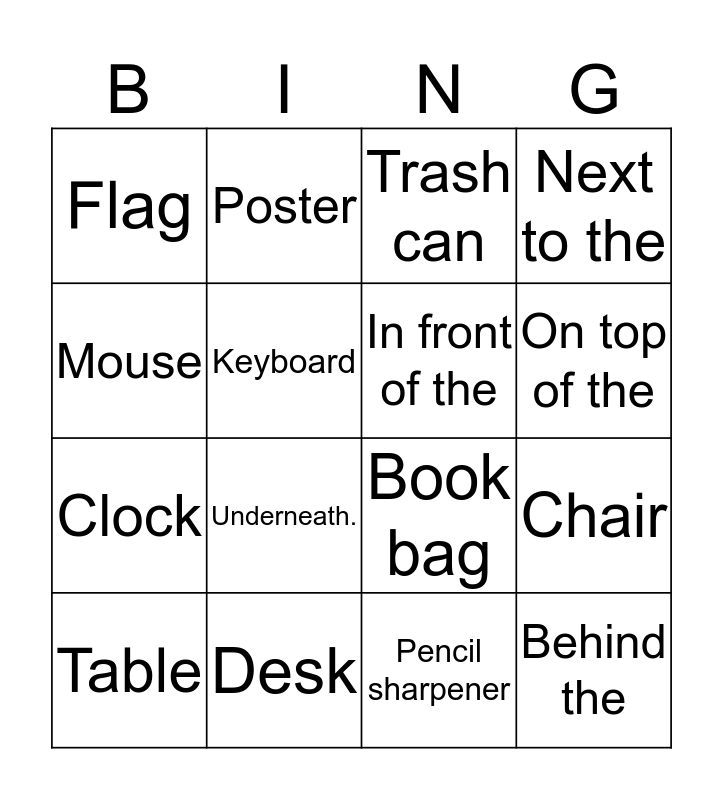 | B | I | N | G |
|---|---|---|---|
| Flag | Poster | Trash can | Next to the |
| Mouse | Keyboard | In front of the | On top of the |
| Clock | Underneath. | Book bag | Chair |
| Table | Desk | Pencil sharpener | Behind the |